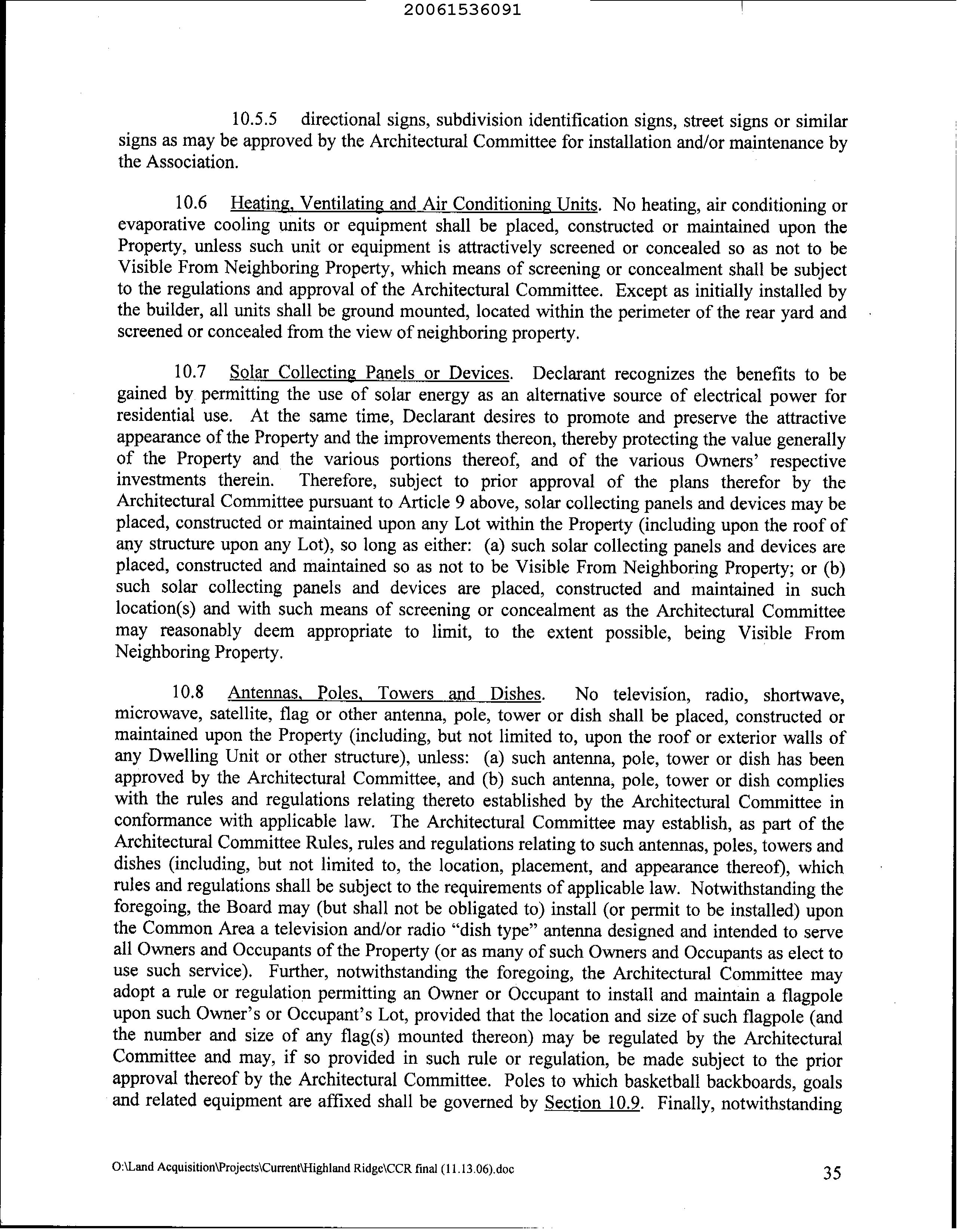 20061536091

10.5.5 directional signs, subdivision identification signs, street signs or similar signs as may be approved by the Architectural Committee for installation and/or maintenance by the Association.

10.6 Heating, Ventilating and Air Conditioning Units. No heating, air conditioning or evaporative cooling units or equipment shall be placed, constructed or maintained upon the Property, unless such unit or equipment is attractively screened or concealed so as not to be Visible From Neighboring Property, which means of screening or concealment shall be subject to the regulations and approval of the Architectural Committee. Except as initially installed by the builder, all units shall be ground mounted, located within the perimeter of the rear yard and screened or concealed from the view of neighboring property.

10.7 Solar Collecting Panels or Devices. Declarant recognizes the benefits to be gained by permitting the use of solar energy as an alternative source of electrical power for residential use. At the same time, Declarant desires to promote and preserve the attractive appearance of the Property and the improvements thereon, thereby protecting the value generally of the Property and the various portions thereof, and of the various Owners' respective investments therein. Therefore, subject to prior approval of the plans therefor by the Architectural Committee pursuant to Article 9 above, solar collecting panels and devices may be placed, constructed or maintained upon any Lot within the Property (including upon the roof of any structure upon any Lot), so long as either: (a) such solar collecting panels and devices are placed, constructed and maintained so as not to be Visible From Neighboring Property; or (b) such solar collecting panels and devices are placed, constructed and maintained in such location(s) and with such means of screening or concealment as the Architectural Committee may reasonably deem appropriate to limit, to the extent possible, being Visible From Neighboring Property.

10.8 Antennas, Poles, Towers and Dishes. No television, radio, shortwave, microwave, satellite, flag or other antenna, pole, tower or dish shall be placed, constructed or maintained upon the Property (including, but not limited to, upon the roof or exterior walls of any Dwelling Unit or other structure), unless: (a) such antenna, pole, tower or dish has been approved by the Architectural Committee, and (b) such antenna, pole, tower or dish complies with the rules and regulations relating thereto established by the Architectural Committee in conformance with applicable law. The Architectural Committee may establish, as part of the Architectural Committee Rules, rules and regulations relating to such antennas, poles, towers and dishes (including, but not limited to, the location, placement, and appearance thereof), which rules and regulations shall be subject to the requirements of applicable law. Notwithstanding the foregoing, the Board may (but shall not be obligated to) install (or permit to be installed) upon the Common Area a television and/or radio "dish type" antenna designed and intended to serve all Owners and Occupants of the Property (or as many of such Owners and Occupants as elect to use such service). Further, notwithstanding the foregoing, the Architectural Committee may adopt a rule or regulation permitting an Owner or Occupant to install and maintain a flagpole upon such Owner's or Occupant's Lot, provided that the location and size of such flagpole (and the number and size of any flag(s) mounted thereon) may be regulated by the Architectural Committee and may, if so provided in such rule or regulation, be made subject to the prior approval thereof by the Architectural Committee. Poles to which basketball backboards, goals and related equipment are affixed shall be governed by Section 10.9. Finally, notwithstanding

O:\Land Acquisition\Projects\Current\Highland Ridge\CCR final (11.13.06).doc 35